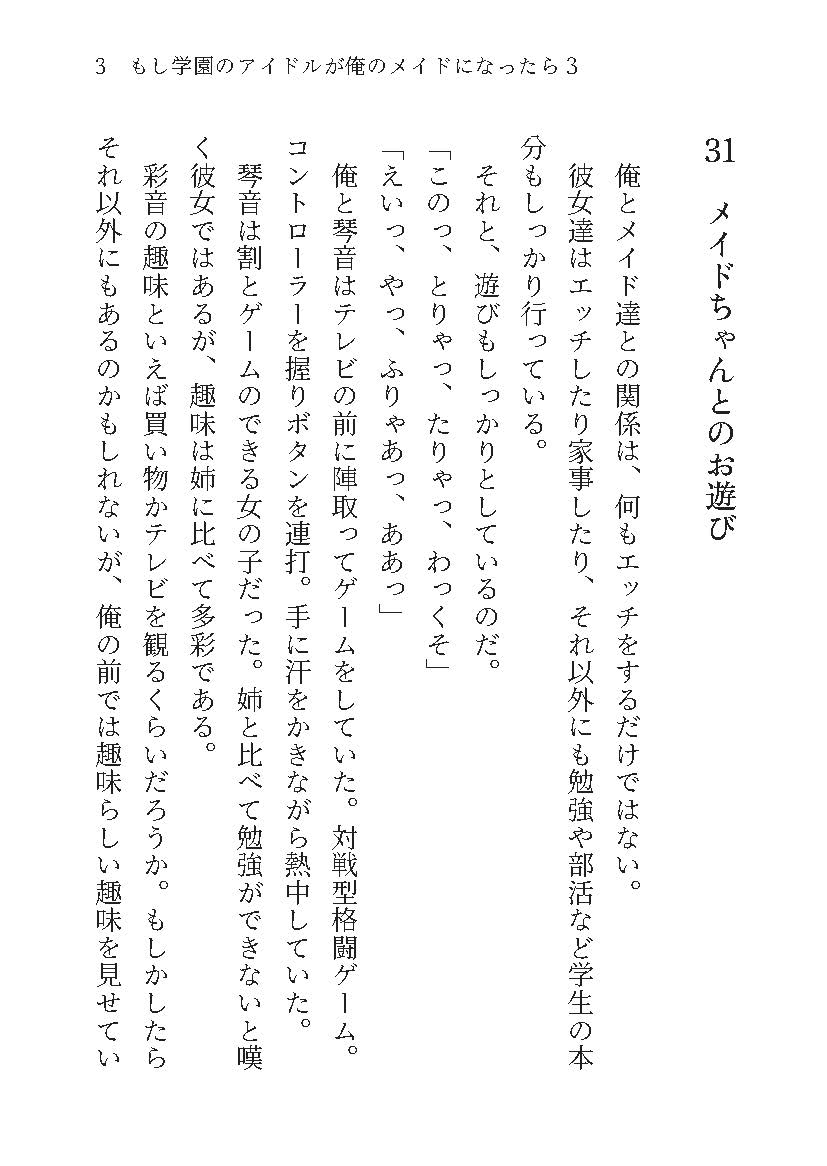 3　もし学園のアイドルが俺のメイドになったら3

31　メイドちゃんとのお遊び

俺とメイド達との関係は、何もエッチをするだけではない。

彼女達はエッチしたり家事したり、それ以外にも勉強や部活など学生の本分もしっかり行っている。

それと、遊びもしっかりとしているのだ。

「このっ、とりゃっ、たりゃっ、わっくそ」

「えいっ、やっ、ふりゃあっ、ああっ」

俺と琴音はテレビの前に陣取ってゲームをしていた。対戦型格闘ゲーム。コントローラーを握りボタンを連打。手に汗をかきながら熱中していた。

琴音は割とゲームのできる女の子だった。姉と比べて勉強ができないと嘆く彼女ではあるが、趣味は姉に比べて多彩である。

彩音の趣味といえば買い物かテレビを観るくらいだろうか。もしかしたらそれ以外にもあるのかもしれないが、俺の前では趣味らしい趣味を見せてい